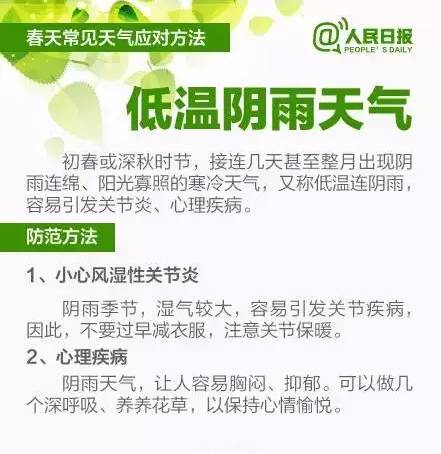 春天常见天气应对方法

@人民日报
PEOPLE' S DAILY

低温阴雨天气

初春或深秋时节，接连几天甚至整月出现阴雨连绵、阳光寡照的寒冷天气，又称低温连阴雨，容易引发关节炎、心理疾病。

防范方法

1、小心风湿性关节炎

阴雨季节，湿气较大，容易引发关节疾病，因此，不要过早减衣服，注意关节保暖。

2、心理疾病

阴雨天气，让人容易胸闷、抑郁。可以做几个深呼吸、养养花草，以保持心情愉悦。